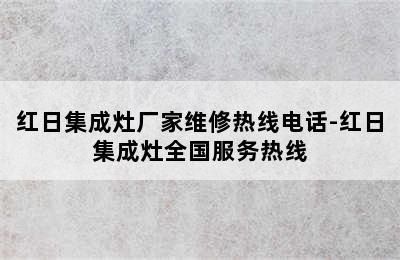 红日集成灶厂家维修热线电话-红日集成灶全国服务热线